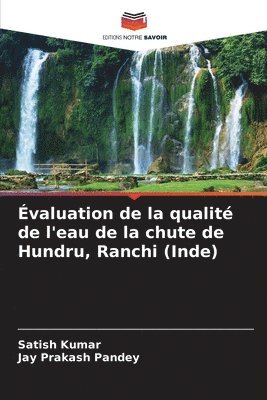 EDITIONS NOTRE SAVOIR

Évaluation de la qualité de l'eau de la chute de Hundru, Ranchi (Inde)

Satish Kumar
Jay Prakash Pandey